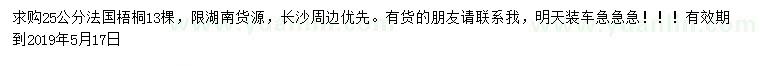 求购25公分法国梧桐13棵，限湖南货源，长沙周边优先。有货的朋友请联系我，明天装车急急急！！！有效期到2019年5月17日